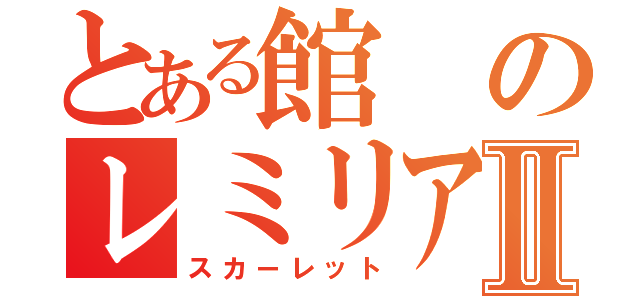 とある館の
レミリアⅡ
スカーレット